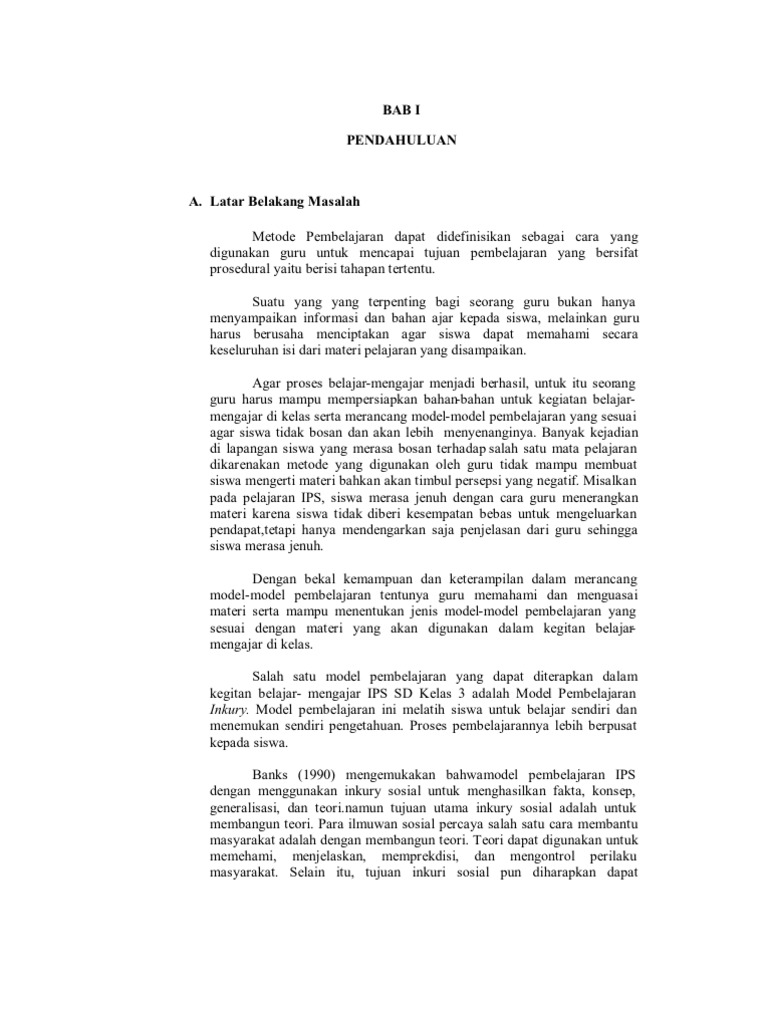 BAB I

PENDAHULUAN

A. Latar Belakang Masalah

Metode Pembelajaran dapat didefinisikan sebagai cara yang digunakan guru untuk mencapai tujuan pembelajaran yang bersifat prosedural yaitu berisi tahapan tertentu.

Suatu yang yang terpenting bagi seorang guru bukan hanya menyampaikan informasi dan bahan ajar kepada siswa, melainkan guru harus berusaha menciptakan agar siswa dapat memahami secara keseluruhan isi dari materi pelajaran yang disampaikan.

Agar proses belajar-mengajar menjadi berhasil, untuk itu seorang guru harus mampu mempersiapkan bahan-bahan untuk kegiatan belajar-mengajar di kelas serta merancang model-model pembelajaran yang sesuai agar siswa tidak bosan dan akan lebih menyenanginya. Banyak kejadian di lapangan siswa yang merasa bosan terhadap salah satu mata pelajaran dikarenakan metode yang digunakan oleh guru tidak mampu membuat siswa mengerti materi bahkan akan timbul persepsi yang negatif. Misalkan pada pelajaran IPS, siswa merasa jenuh dengan cara guru menerangkan materi karena siswa tidak diberi kesempatan bebas untuk mengeluarkan pendapat,tetapi hanya mendengarkan saja penjelasan dari guru sehingga siswa merasa jenuh.

Dengan bekal kemampuan dan keterampilan dalam merancang model-model pembelajaran tentunya guru memahami dan menguasai materi serta mampu menentukan jenis model-model pembelajaran yang sesuai dengan materi yang akan digunakan dalam kegitan belajar-mengajar di kelas.

Salah satu model pembelajaran yang dapat diterapkan dalam kegitan belajar- mengajar IPS SD Kelas 3 adalah Model Pembelajaran Inkury. Model pembelajaran ini melatih siswa untuk belajar sendiri dan menemukan sendiri pengetahuan. Proses pembelajarannya lebih berpusat kepada siswa.

Banks (1990) mengemukakan bahwamodel pembelajaran IPS dengan menggunakan inkury sosial untuk menghasilkan fakta, konsep, generalisasi, dan teori.namun tujuan utama inkury sosial adalah untuk membangun teori. Para ilmuwan sosial percaya salah satu cara membantu masyarakat adalah dengan membangun teori. Teori dapat digunakan untuk memehami, menjelaskan, memprekdisi, dan mengontrol perilaku masyarakat. Selain itu, tujuan inkuri sosial pun diharapkan dapat